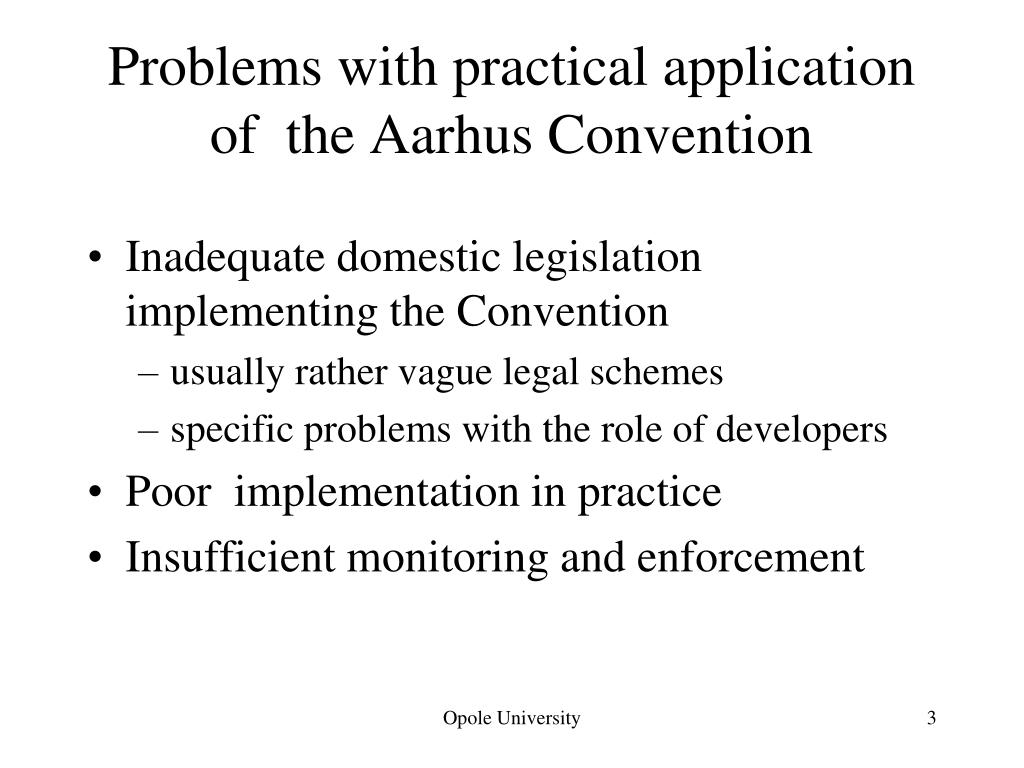 Problems with practical application of the Aarhus Convention

• Inadequate domestic legislation implementing the Convention
– usually rather vague legal schemes
– specific problems with the role of developers
• Poor implementation in practice
• Insufficient monitoring and enforcement

Opole University

3